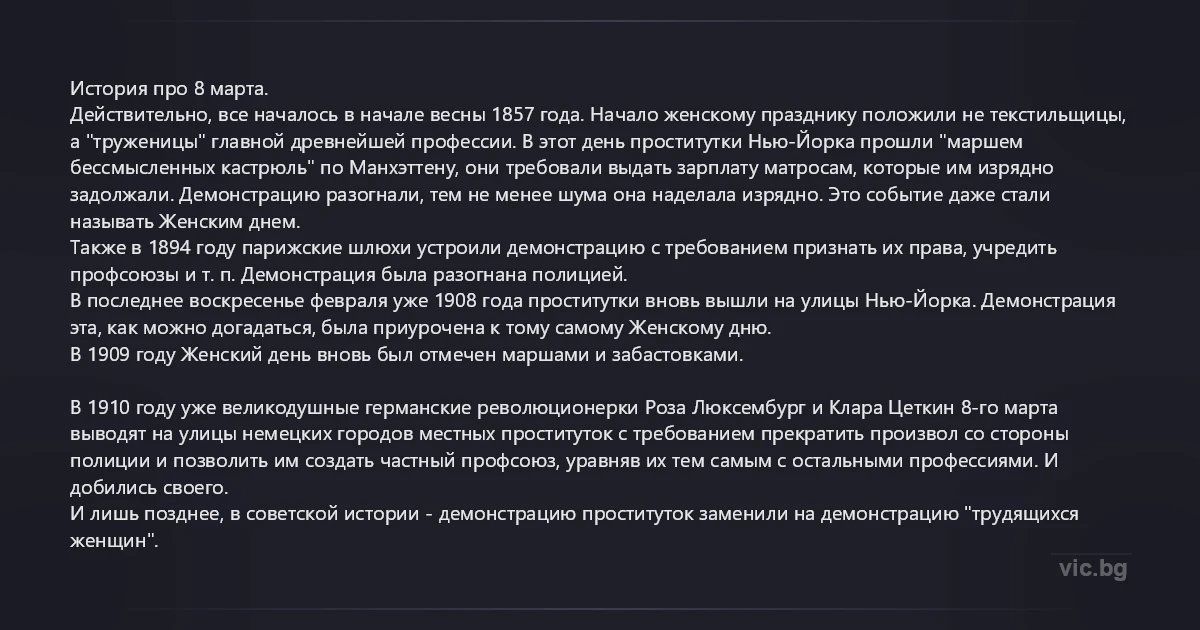 История про 8 марта.
Действительно, все началось в начале весны 1857 года. Начало женскому празднику положили не текстильщицы, а "труженицы" главной древнейшей профессии. В этот день проститутки Нью-Йорка прошли "маршем бессмысленных кастрюль" по Манхэттену, они требовали выдать зарплату матросам, которые им изрядно задолжали. Демонстрацию разогнали, тем не менее шума она наделала изрядно. Это событие даже стали называть Женским днем.
Также в 1894 году парижские шлюхи устроили демонстрацию с требованием признать их права, учредить профсоюзы и т. п. Демонстрация была разогнана полицией.
В последнее воскресенье февраля уже 1908 года проститутки вновь вышли на улицы Нью-Йорка. Демонстрация эта, как можно догадаться, была приурочена к тому самому Женскому дню.
В 1909 году Женский день вновь был отмечен маршами и забастовками.

В 1910 году уже великодушные германские революционерки Роза Люксембург и Клара Цеткин 8-го марта выводят на улицы немецких городов местных проституток с требованием прекратить произвол со стороны полиции и позволить им создать частный профсоюз, уравняв их тем самым с остальными профессиями. И добились своего.
И лишь позднее, в советской истории - демонстрацию проституток заменили на демонстрацию "трудящихся женщин".

vic.bg